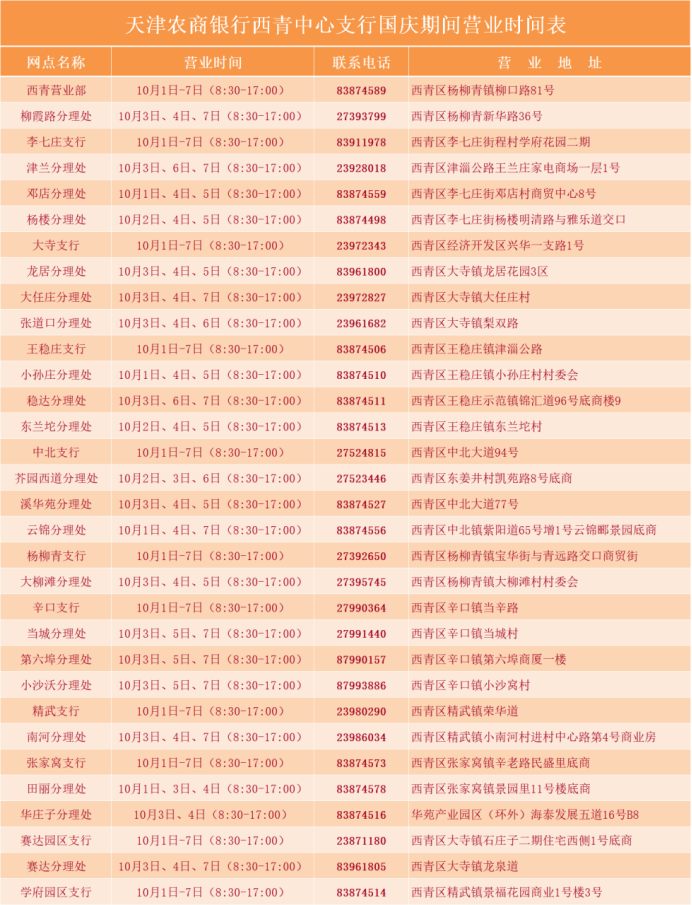 天津农商银行西青中心支行国庆期间营业时间表

| 网点名称 | 营业时间 | 联系电话 | 营 业 地 址 |
|---|---|---|---|
| 西青营业部 | 10月1日-7日（8:30-17:00） | 83874589 | 西青区杨柳青镇柳口路81号 |
| 柳霞路分理处 | 10月3日、4日、7日（8:30-17:00） | 27393799 | 西青区杨柳青新华路36号 |
| 李七庄支行 | 10月1日-7日（8:30-17:00） | 83911978 | 西青区李七庄街程村学府花园二期 |
| 津兰分理处 | 10月3日、6日、7日（8:30-17:00） | 23928018 | 西青区津淄公路王兰庄家电商场一层1号 |
| 邓店分理处 | 10月1日、4日、5日（8:30-17:00） | 83874559 | 西青区李七庄街邓店村商贸中心8号 |
| 杨楼分理处 | 10月2日、4日、5日（8:30-17:00） | 83874498 | 西青区李七庄街杨楼明清路与雅乐道交口 |
| 大寺支行 | 10月1日-7日（8:30-17:00） | 23972343 | 西青区经济开发区兴华一支路1号 |
| 龙居分理处 | 10月3日、4日、5日（8:30-17:00） | 83961800 | 西青区大寺镇龙居花园3区 |
| 大任庄分理处 | 10月3日、4日、7日（8:30-17:00） | 23972827 | 西青区大寺镇大任庄村 |
| 张道口分理处 | 10月3日、4日、6日（8:30-17:00） | 23961682 | 西青区大寺镇梨双路 |
| 王稳庄支行 | 10月1日-7日（8:30-17:00） | 83874506 | 西青区王稳庄镇津淄公路 |
| 小孙庄分理处 | 10月1日、4日、5日（8:30-17:00） | 83874510 | 西青区王稳庄镇小孙庄村村委会 |
| 稳达分理处 | 10月3日、6日、7日（8:30-17:00） | 83874511 | 西青区王稳庄示范镇锦汇道96号底商楼9 |
| 东兰坨分理处 | 10月2日、4日、5日（8:30-17:00） | 83874513 | 西青区王稳庄镇东兰坨村 |
| 中北支行 | 10月1日-7日（8:30-17:00） | 27524815 | 西青区中北大道94号 |
| 芥园西道分理处 | 10月2日、3日、6日（8:30-17:00） | 27523446 | 西青区东姜井村凯苑路8号底商 |
| 溪华苑分理处 | 10月3日、4日、5日（8:30-17:00） | 83874527 | 西青区中北大道77号 |
| 云锦分理处 | 10月1日、4日、7日（8:30-17:00） | 83874556 | 西青区中北镇紫阳道65号增1号云锦郦景园底商 |
| 杨柳青支行 | 10月1日-7日（8:30-17:00） | 27392650 | 西青区杨柳青镇宝华街与青远路交口商贸街 |
| 大柳滩分理处 | 10月3日、4日、5日（8:30-17:00） | 27395745 | 西青区杨柳青镇大柳滩村村委会 |
| 辛口支行 | 10月1日-7日（8:30-17:00） | 27990364 | 西青区辛口镇当辛路 |
| 当城分理处 | 10月3日、5日、7日（8:30-17:00） | 27991440 | 西青区辛口镇当城村 |
| 第六埠分理处 | 10月3日、5日、7日（8:30-17:00） | 87990157 | 西青区辛口镇第六埠商厦一楼 |
| 小沙沃分理处 | 10月3日、5日、7日（8:30-17:00） | 87993886 | 西青区辛口镇小沙窝村 |
| 精武支行 | 10月1日-7日（8:30-17:00） | 23980290 | 西青区精武镇荣华道 |
| 南河分理处 | 10月3日、4日、7日（8:30-17:00） | 23986034 | 西青区精武镇小南河村进村中心路第4号商业房 |
| 张家窝支行 | 10月1日-7日（8:30-17:00） | 83874573 | 西青区张家窝镇辛老路民盛里底商 |
| 田丽分理处 | 10月1日、3日、4日（8:30-17:00） | 83874578 | 西青区张家窝镇景园里11号楼底商 |
| 华庄子分理处 | 10月3日、4日（8:30-17:00） | 83874516 | 华苑产业园区（环外）海泰发展五道16号B8 |
| 赛达园区支行 | 10月1日-7日（8:30-17:00） | 23871180 | 西青区大寺镇石庄子二期住宅西侧1号底商 |
| 赛达分理处 | 10月3日、4日、7日（8:30-17:00） | 83961805 | 西青区大寺镇龙泉道 |
| 学府园区支行 | 10月1日-7日（8:30-17:00） | 83874514 | 西青区精武镇景福花园商业1号楼3号 |